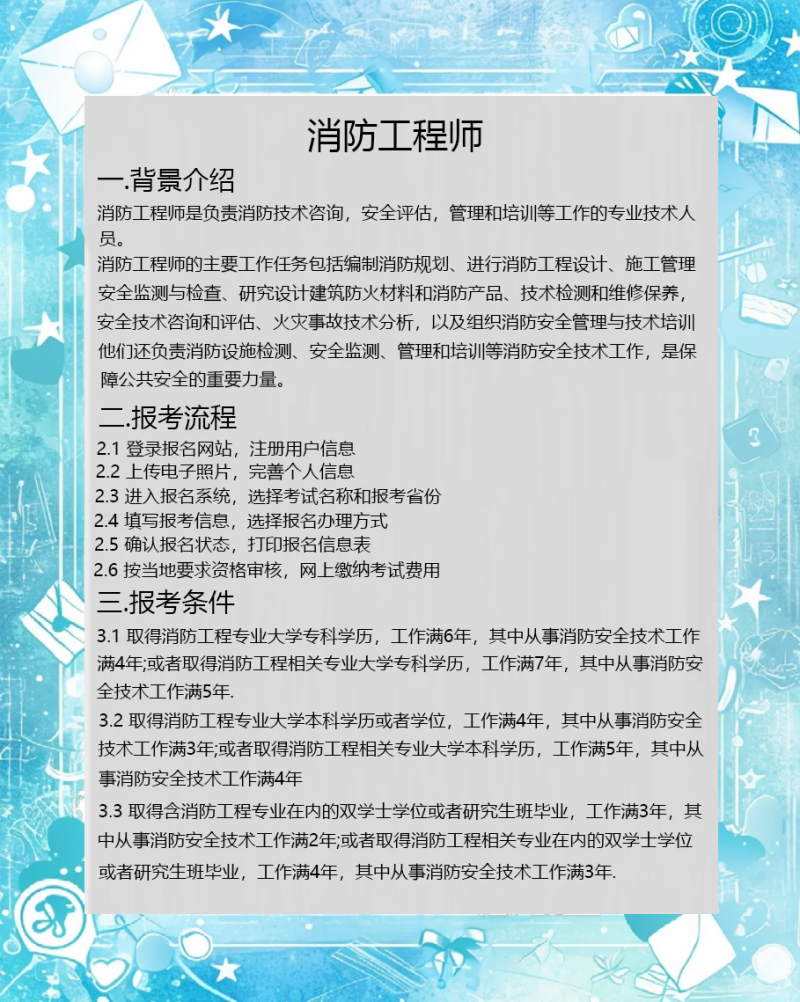 消防工程师

一.背景介绍

消防工程师是负责消防技术咨询，安全评估，管理和培训等工作的专业技术人员。

消防工程师的主要工作任务包括编制消防规划、进行消防工程设计、施工管理安全监测与检查、研究设计建筑防火材料和消防产品、技术检测和维修保养，安全技术咨询和评估、火灾事故技术分析，以及组织消防安全管理与技术培训他们还负责消防设施检测、安全监测、管理和培训等消防安全技术工作，是保障公共安全的重要力量。

二.报考流程

2.1 登录报名网站，注册用户信息
2.2 上传电子照片，完善个人信息
2.3 进入报名系统，选择考试名称和报考省份
2.4 填写报考信息，选择报名办理方式
2.5 确认报名状态，打印报名信息表
2.6 按当地要求资格审核，网上缴纳考试费用

三.报考条件

3.1 取得消防工程专业大学专科学历，工作满6年，其中从事消防安全技术工作满4年;或者取得消防工程相关专业大学专科学历，工作满7年，其中从事消防安全技术工作满5年.

3.2 取得消防工程专业大学本科学历或者学位，工作满4年，其中从事消防安全技术工作满3年;或者取得消防工程相关专业大学本科学历，工作满5年，其中从事消防安全技术工作满4年

3.3 取得含消防工程专业在内的双学士学位或者研究生班毕业，工作满3年，其中从事消防安全技术工作满2年;或者取得消防工程相关专业在内的双学士学位或者研究生班毕业，工作满4年，其中从事消防安全技术工作满3年.